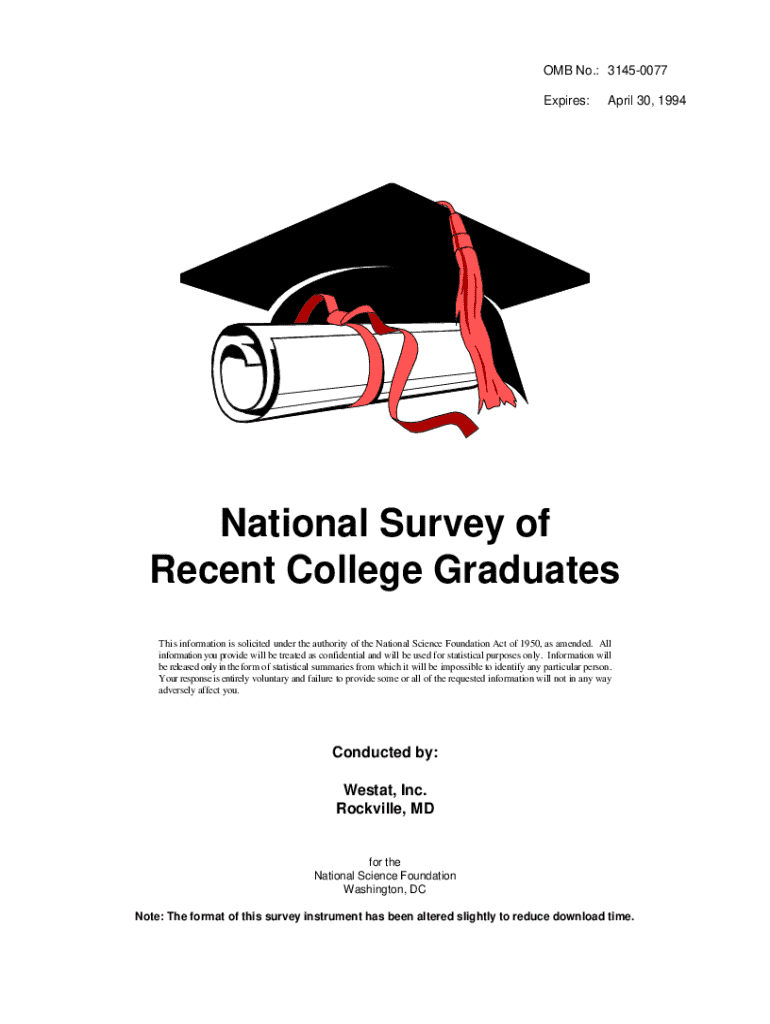 OMB No.: 3145-0077
Expires: April 30, 1994

National Survey of
Recent College Graduates

This information is solicited under the authority of the National Science Foundation Act of 1950, as amended. All information you provide will be treated as confidential and will be used for statistical purposes only. Information will be released only in the form of statistical summaries from which it will be impossible to identify any particular person. Your response is entirely voluntary and failure to provide some or all of the requested information will not in any way adversely affect you.

Conducted by:

Westat, Inc.
Rockville, MD

for the
National Science Foundation
Washington, DC

Note: The format of this survey instrument has been altered slightly to reduce download time.